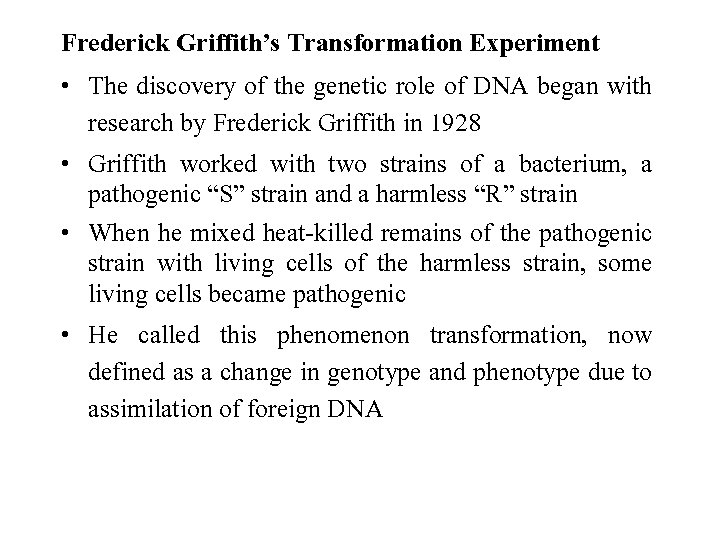 Frederick Griffith’s Transformation Experiment

• The discovery of the genetic role of DNA began with research by Frederick Griffith in 1928

• Griffith worked with two strains of a bacterium, a pathogenic “S” strain and a harmless “R” strain

• When he mixed heat-killed remains of the pathogenic strain with living cells of the harmless strain, some living cells became pathogenic

• He called this phenomenon transformation, now defined as a change in genotype and phenotype due to assimilation of foreign DNA